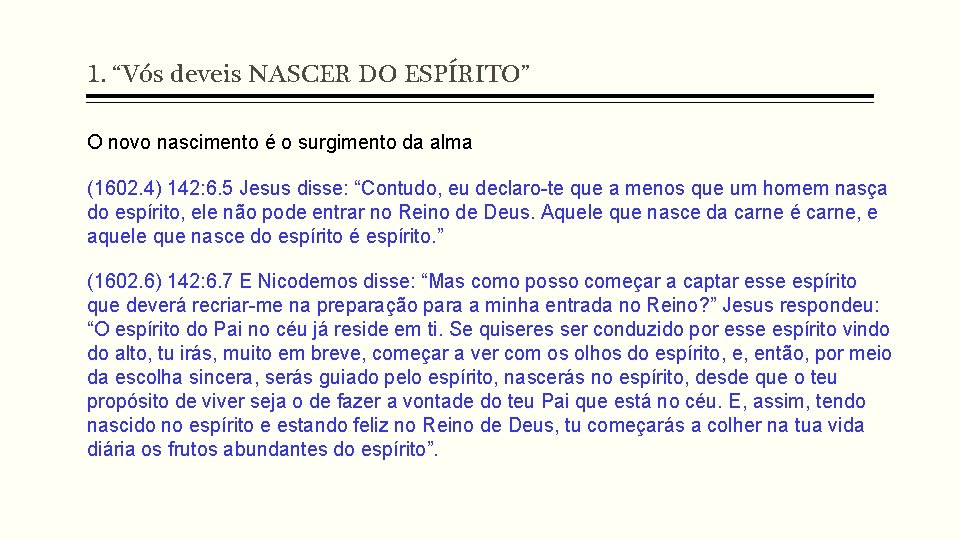 1. "Vós deveis NASCER DO ESPÍRITO"

O novo nascimento é o surgimento da alma

(1602.4) 142:6.5 Jesus disse: "Contudo, eu declaro-te que a menos que um homem nasça do espírito, ele não pode entrar no Reino de Deus. Aquele que nasce da carne é carne, e aquele que nasce do espírito é espírito."

(1602.6) 142:6.7 E Nicodemos disse: "Mas como posso começar a captar esse espírito que deverá recriar-me na preparação para a minha entrada no Reino?" Jesus respondeu: "O espírito do Pai no céu já reside em ti. Se quiseres ser conduzido por esse espírito vindo do alto, tu irás, muito em breve, começar a ver com os olhos do espírito, e, então, por meio da escolha sincera, serás guiado pelo espírito, nascerás no espírito, desde que o teu propósito de viver seja o de fazer a vontade do teu Pai que está no céu. E, assim, tendo nascido no espírito e estando feliz no Reino de Deus, tu começarás a colher na tua vida diária os frutos abundantes do espírito".